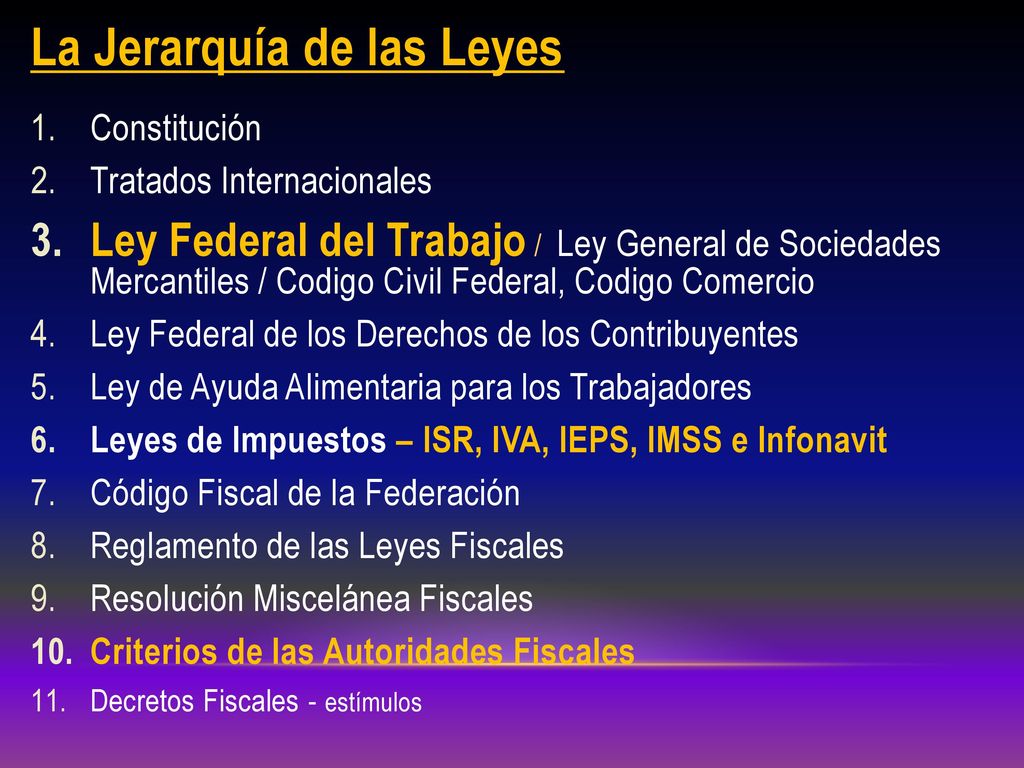 La Jerarquía de las Leyes

1. Constitución
2. Tratados Internacionales
3. Ley Federal del Trabajo / Ley General de Sociedades Mercantiles / Codigo Civil Federal, Codigo Comercio
4. Ley Federal de los Derechos de los Contribuyentes
5. Ley de Ayuda Alimentaria para los Trabajadores
6. Leyes de Impuestos – ISR, IVA, IEPS, IMSS e Infonavit
7. Código Fiscal de la Federación
8. Reglamento de las Leyes Fiscales
9. Resolución Miscelánea Fiscales
10. Criterios de las Autoridades Fiscales
11. Decretos Fiscales - estímulos